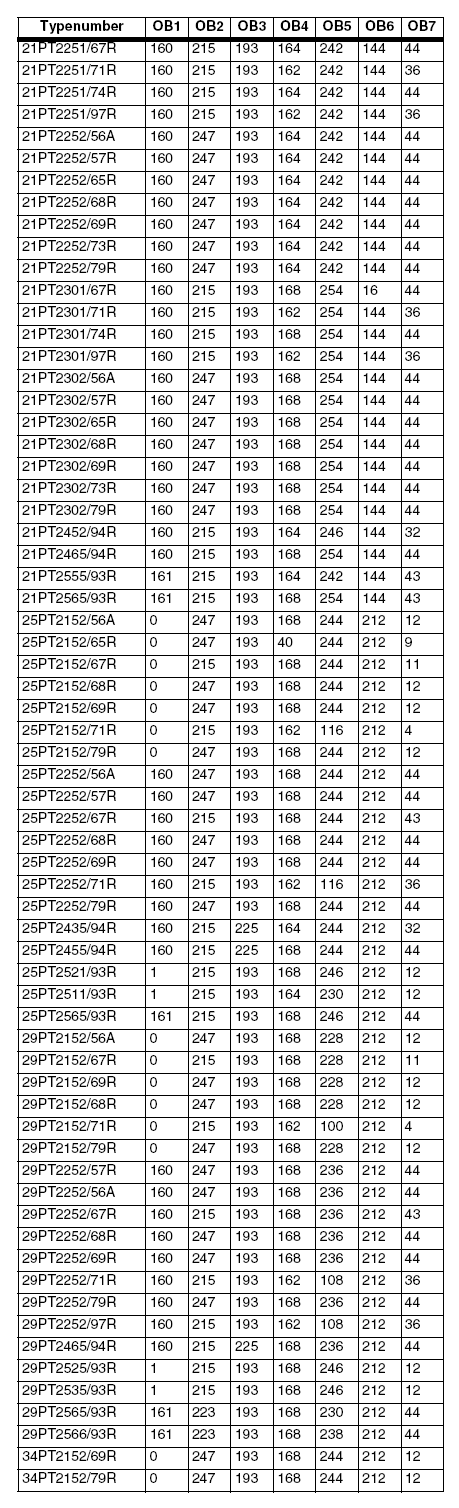 | Typenumber | OB1 | OB2 | OB3 | OB4 | OB5 | OB6 | OB7 |
|---|---|---|---|---|---|---|---|
| 21PT2251/67R | 160 | 215 | 193 | 164 | 242 | 144 | 44 |
| 21PT2251/71R | 160 | 215 | 193 | 162 | 242 | 144 | 36 |
| 21PT2251/74R | 160 | 215 | 193 | 164 | 242 | 144 | 44 |
| 21PT2251/97R | 160 | 215 | 193 | 162 | 242 | 144 | 36 |
| 21PT2252/56A | 160 | 247 | 193 | 164 | 242 | 144 | 44 |
| 21PT2252/57R | 160 | 247 | 193 | 164 | 242 | 144 | 44 |
| 21PT2252/65R | 160 | 247 | 193 | 164 | 242 | 144 | 44 |
| 21PT2252/68R | 160 | 247 | 193 | 164 | 242 | 144 | 44 |
| 21PT2252/69R | 160 | 247 | 193 | 164 | 242 | 144 | 44 |
| 21PT2252/73R | 160 | 247 | 193 | 164 | 242 | 144 | 44 |
| 21PT2252/79R | 160 | 247 | 193 | 164 | 242 | 144 | 44 |
| 21PT2301/67R | 160 | 215 | 193 | 168 | 254 | 16 | 44 |
| 21PT2301/71R | 160 | 215 | 193 | 162 | 254 | 144 | 36 |
| 21PT2301/74R | 160 | 215 | 193 | 168 | 254 | 144 | 44 |
| 21PT2301/97R | 160 | 215 | 193 | 162 | 254 | 144 | 36 |
| 21PT2302/56A | 160 | 247 | 193 | 168 | 254 | 144 | 44 |
| 21PT2302/57R | 160 | 247 | 193 | 168 | 254 | 144 | 44 |
| 21PT2302/65R | 160 | 247 | 193 | 168 | 254 | 144 | 44 |
| 21PT2302/68R | 160 | 247 | 193 | 168 | 254 | 144 | 44 |
| 21PT2302/69R | 160 | 247 | 193 | 168 | 254 | 144 | 44 |
| 21PT2302/73R | 160 | 247 | 193 | 168 | 254 | 144 | 44 |
| 21PT2302/79R | 160 | 247 | 193 | 168 | 254 | 144 | 44 |
| 21PT2452/94R | 160 | 215 | 193 | 164 | 246 | 144 | 32 |
| 21PT2465/94R | 160 | 215 | 193 | 168 | 254 | 144 | 44 |
| 21PT2555/93R | 161 | 215 | 193 | 164 | 242 | 144 | 43 |
| 21PT2565/93R | 161 | 215 | 193 | 168 | 254 | 144 | 43 |
| 25PT2152/56A | 0 | 247 | 193 | 168 | 244 | 212 | 12 |
| 25PT2152/65R | 0 | 247 | 193 | 40 | 244 | 212 | 9 |
| 25PT2152/67R | 0 | 215 | 193 | 168 | 244 | 212 | 11 |
| 25PT2152/68R | 0 | 247 | 193 | 168 | 244 | 212 | 12 |
| 25PT2152/69R | 0 | 247 | 193 | 168 | 244 | 212 | 12 |
| 25PT2152/71R | 0 | 215 | 193 | 162 | 116 | 212 | 4 |
| 25PT2152/79R | 0 | 247 | 193 | 168 | 244 | 212 | 12 |
| 25PT2252/56A | 160 | 247 | 193 | 168 | 244 | 212 | 44 |
| 25PT2252/57R | 160 | 247 | 193 | 168 | 244 | 212 | 44 |
| 25PT2252/67R | 160 | 215 | 193 | 168 | 244 | 212 | 43 |
| 25PT2252/68R | 160 | 247 | 193 | 168 | 244 | 212 | 44 |
| 25PT2252/69R | 160 | 247 | 193 | 168 | 244 | 212 | 44 |
| 25PT2252/71R | 160 | 215 | 193 | 162 | 116 | 212 | 36 |
| 25PT2252/79R | 160 | 247 | 193 | 168 | 244 | 212 | 44 |
| 25PT2435/94R | 160 | 215 | 225 | 164 | 244 | 212 | 32 |
| 25PT2455/94R | 160 | 215 | 225 | 168 | 244 | 212 | 44 |
| 25PT2521/93R | 1 | 215 | 193 | 168 | 246 | 212 | 12 |
| 25PT2511/93R | 1 | 215 | 193 | 164 | 230 | 212 | 12 |
| 25PT2565/93R | 161 | 215 | 193 | 168 | 246 | 212 | 44 |
| 29PT2152/56A | 0 | 247 | 193 | 168 | 228 | 212 | 12 |
| 29PT2152/67R | 0 | 215 | 193 | 168 | 228 | 212 | 11 |
| 29PT2152/69R | 0 | 247 | 193 | 168 | 228 | 212 | 12 |
| 29PT2152/68R | 0 | 247 | 193 | 168 | 228 | 212 | 12 |
| 29PT2152/71R | 0 | 215 | 193 | 162 | 100 | 212 | 4 |
| 29PT2152/79R | 0 | 247 | 193 | 168 | 228 | 212 | 12 |
| 29PT2252/57R | 160 | 247 | 193 | 168 | 236 | 212 | 44 |
| 29PT2252/56A | 160 | 247 | 193 | 168 | 236 | 212 | 44 |
| 29PT2252/67R | 160 | 215 | 193 | 168 | 236 | 212 | 43 |
| 29PT2252/68R | 160 | 247 | 193 | 168 | 236 | 212 | 44 |
| 29PT2252/69R | 160 | 247 | 193 | 168 | 236 | 212 | 44 |
| 29PT2252/71R | 160 | 215 | 193 | 162 | 108 | 212 | 36 |
| 29PT2252/79R | 160 | 247 | 193 | 168 | 236 | 212 | 44 |
| 29PT2252/97R | 160 | 215 | 193 | 162 | 108 | 212 | 36 |
| 29PT2465/94R | 160 | 215 | 225 | 168 | 236 | 212 | 44 |
| 29PT2525/93R | 1 | 215 | 193 | 168 | 246 | 212 | 12 |
| 29PT2535/93R | 1 | 215 | 193 | 168 | 246 | 212 | 12 |
| 29PT2565/93R | 161 | 223 | 193 | 168 | 230 | 212 | 44 |
| 29PT2566/93R | 161 | 223 | 193 | 168 | 238 | 212 | 44 |
| 34PT2152/69R | 0 | 247 | 193 | 168 | 244 | 212 | 12 |
| 34PT2152/79R | 0 | 247 | 193 | 168 | 244 | 212 | 12 |